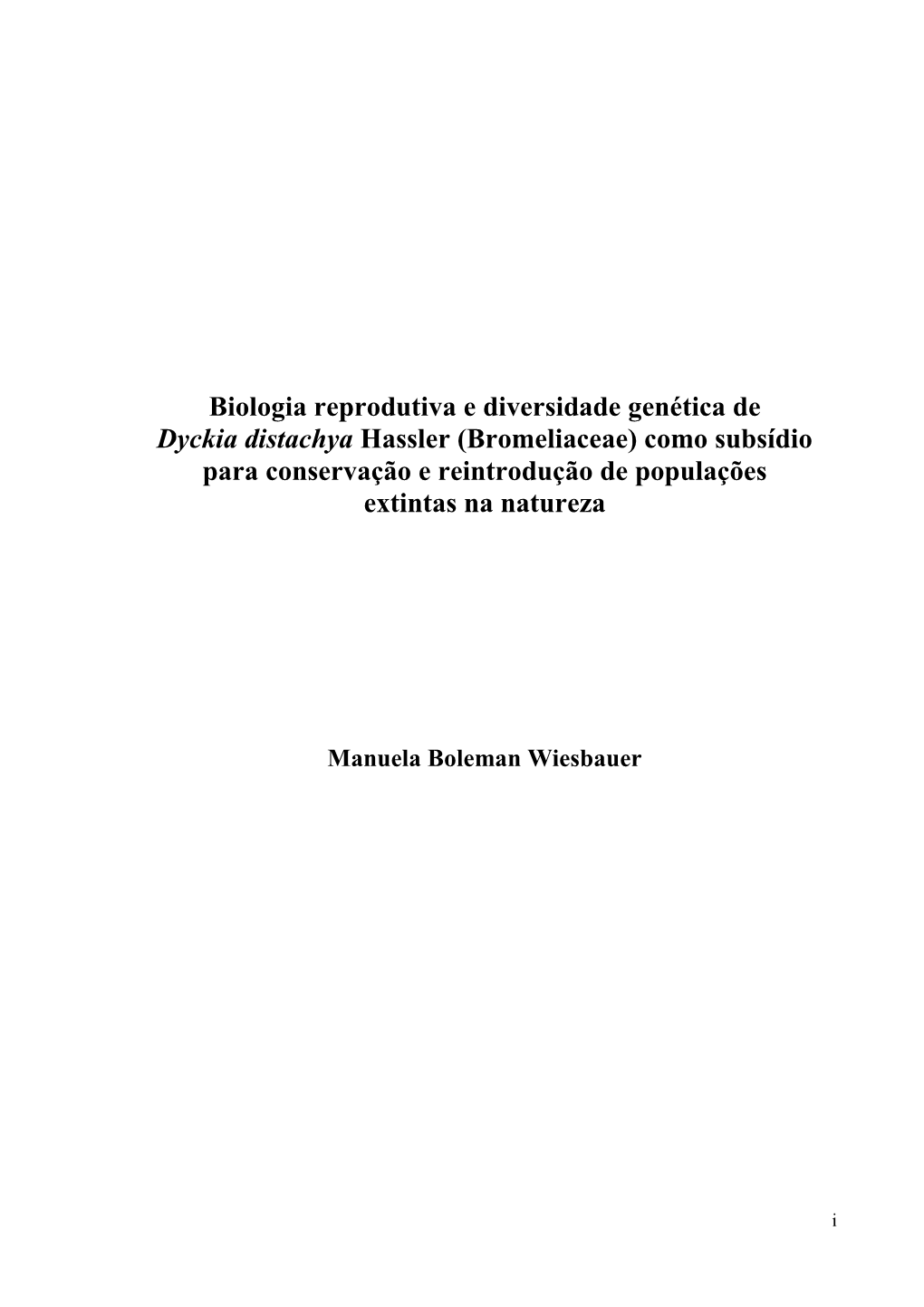 Biologia reprodutiva e diversidade genética de Dyckia distachya Hassler (Bromeliaceae) como subsídio para conservação e reintrodução de populações extintas na natureza

Manuela Boleman Wiesbauer

i